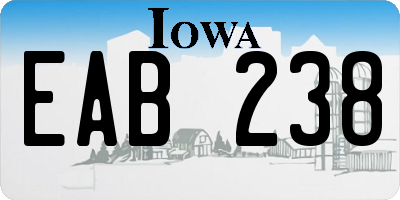 IOWA
EAB 238